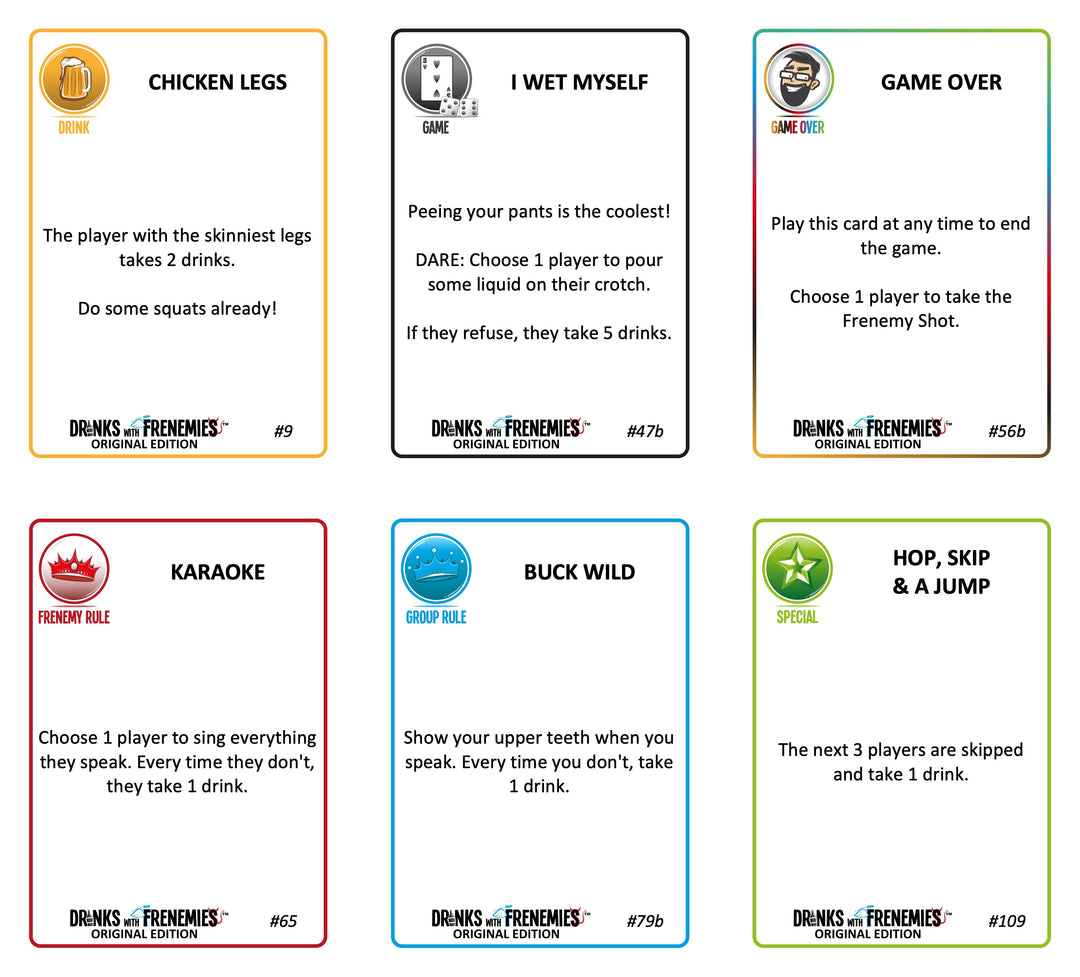 DRINK

CHICKEN LEGS

The player with the skinniest legs takes 2 drinks.

Do some squats already!

DRINKS WITH FRENEMIES™
ORIGINAL EDITION

#9

GAME

I WET MYSELF

Peeing your pants is the coolest!

DARE: Choose 1 player to pour some liquid on their crotch.

If they refuse, they take 5 drinks.

DRINKS WITH FRENEMIES™
ORIGINAL EDITION

#47b

GAME OVER

GAME OVER

Play this card at any time to end the game.

Choose 1 player to take the Frenemy Shot.

DRINKS WITH FRENEMIES™
ORIGINAL EDITION

#56b

FRENEMY RULE

KARAOKE

Choose 1 player to sing everything they speak. Every time they don't, they take 1 drink.

DRINKS WITH FRENEMIES™
ORIGINAL EDITION

#65

GROUP RULE

BUCK WILD

Show your upper teeth when you speak. Every time you don't, take 1 drink.

DRINKS WITH FRENEMIES™
ORIGINAL EDITION

#79b

SPECIAL

HOP, SKIP & A JUMP

The next 3 players are skipped and take 1 drink.

DRINKS WITH FRENEMIES™
ORIGINAL EDITION

#109